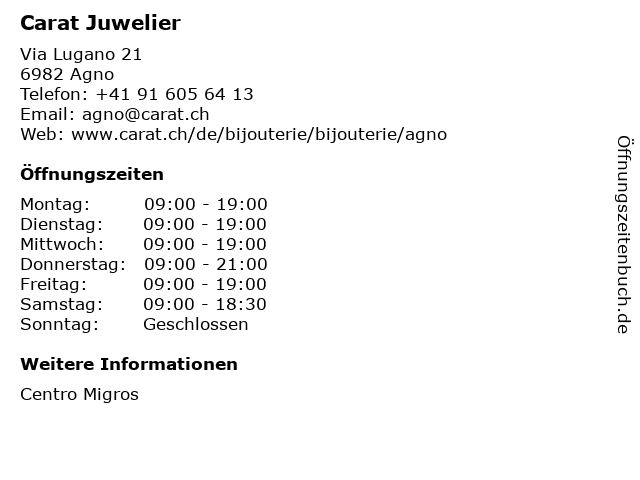 Carat Juwelier

Via Lugano 21
6982 Agno
Telefon: +41 91 605 64 13
Email: agno@carat.ch
Web: www.carat.ch/de/bijouterie/bijouterie/agno

Öffnungszeiten

Montag: 09:00 - 19:00
Dienstag: 09:00 - 19:00
Mittwoch: 09:00 - 19:00
Donnerstag: 09:00 - 21:00
Freitag: 09:00 - 19:00
Samstag: 09:00 - 18:30
Sonntag: Geschlossen

Weitere Informationen

Centro Migros

Öffnungszeitenbuch.de